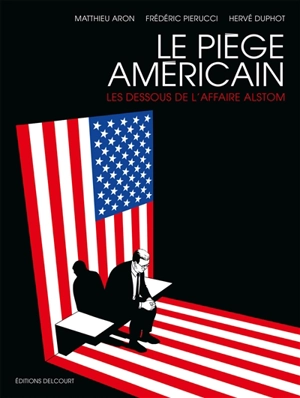 MATTHIEU ARON FRÉDÉRIC PIERUCCI HERVÉ DUPHOT

LE PIÈGE AMÉRICAIN

LES DESSOUS DE L'AFFAIRE ALSTOM

ÉDITIONS DELCOURT